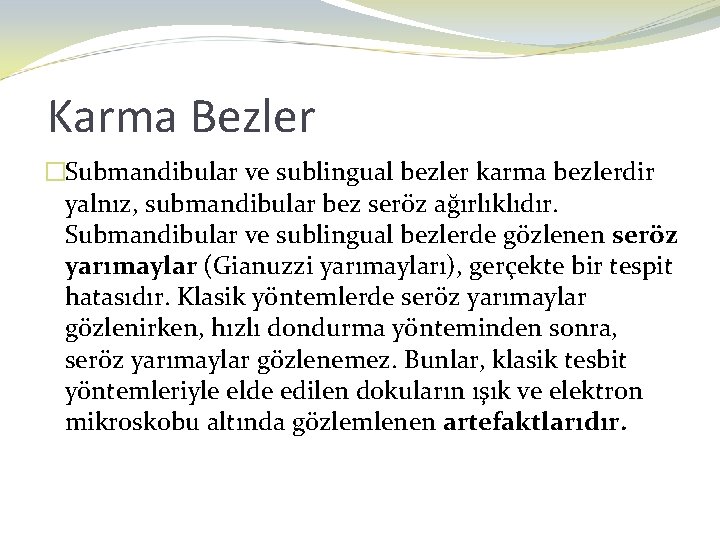 Karma Bezler

Submandibular ve sublingual bezler karma bezlerdir yalnız, submandibular bez seröz ağırlıklıdır. Submandibular ve sublingual bezlerde gözlenen seröz yarımaylar (Gianuzzi yarımayları), gerçekte bir tespit hatasıdır. Klasik yöntemlerde seröz yarımaylar gözlenirken, hızlı dondurma yönteminden sonra, seröz yarımaylar gözlenemez. Bunlar, klasik tesbit yöntemleriyle elde edilen dokuların ışık ve elektron mikroskobu altında gözlemlenen artefaktlarıdır.